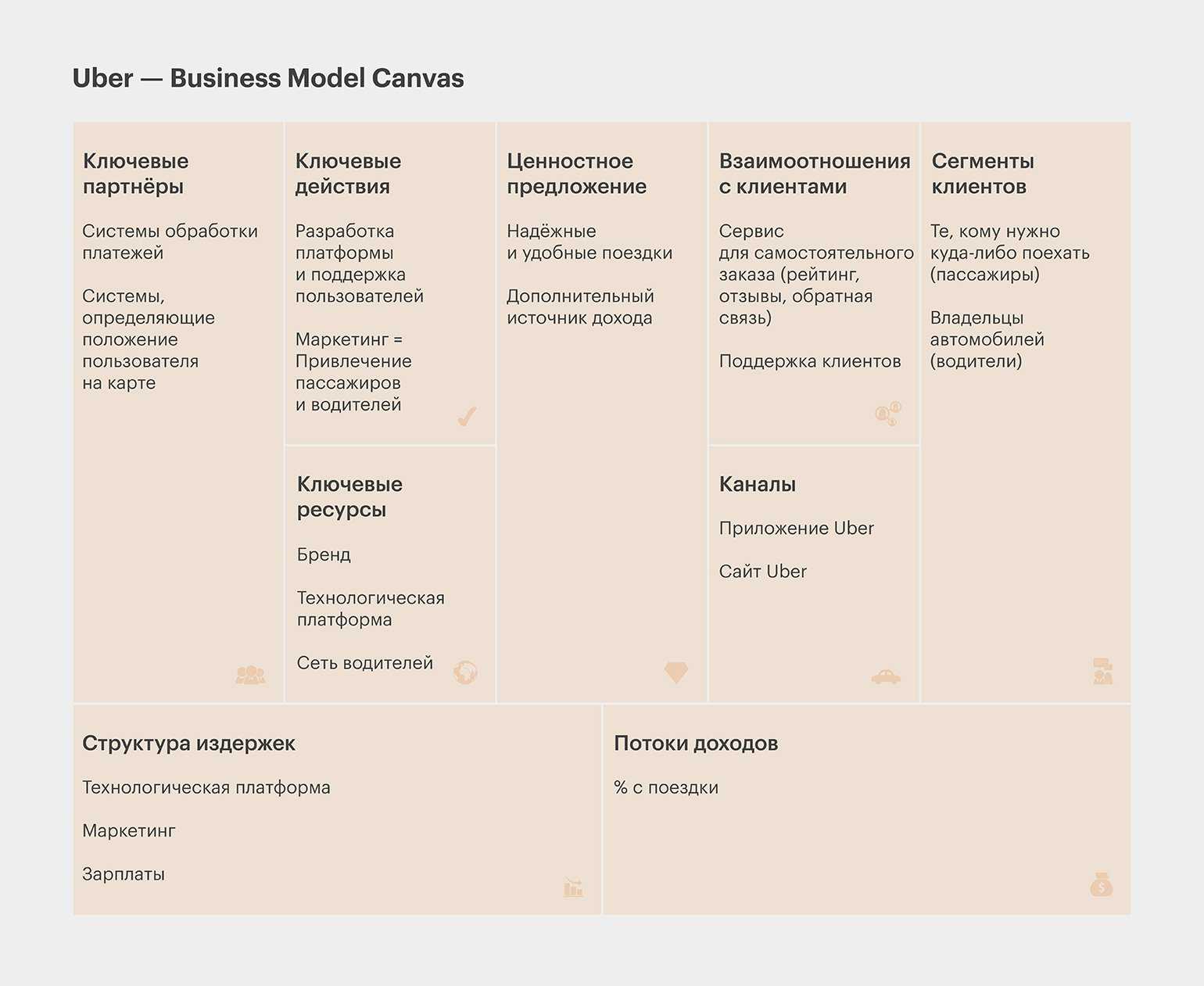 Uber — Business Model Canvas

Ключевые партнёры

Системы обработки платежей

Системы, определяющие положение пользователя на карте

Ключевые действия

Разработка платформы и поддержка пользователей

Маркетинг = Привлечение пассажиров и водителей

Ключевые ресурсы

Бренд

Технологическая платформа

Сеть водителей

Ценностное предложение

Надёжные и удобные поездки

Дополнительный источник дохода

Взаимоотношения с клиентами

Сервис для самостоятельного заказа (рейтинг, отзывы, обратная связь)

Поддержка клиентов

Каналы

Приложение Uber

Сайт Uber

Сегменты клиентов

Те, кому нужно куда-либо поехать (пассажиры)

Владельцы автомобилей (водители)

Структура издержек

Технологическая платформа

Маркетинг

Зарплаты

Потоки доходов

% с поездки